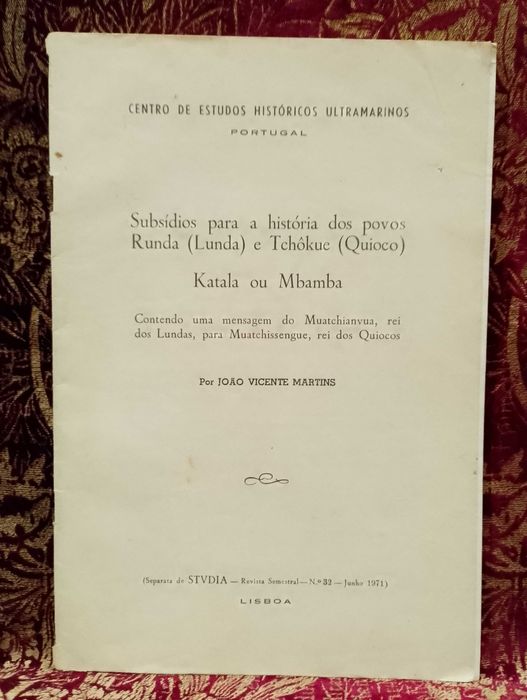 CENTRO DE ESTUDOS HISTÓRICOS ULTRAMARINOS
PORTUGAL

Subsídios para a história dos povos Runda (Lunda) e Tchôkue (Quioco)

Katala ou Mbamba

Contendo uma mensagem do Muatchianvua, rei dos Lundas, para Muatchissengue, rei dos Quiocos

Por JOÃO VICENTE MARTINS

(Separata de STVDIA — Revista Semestral — N.º 32 — Junho 1971)
LISBOA